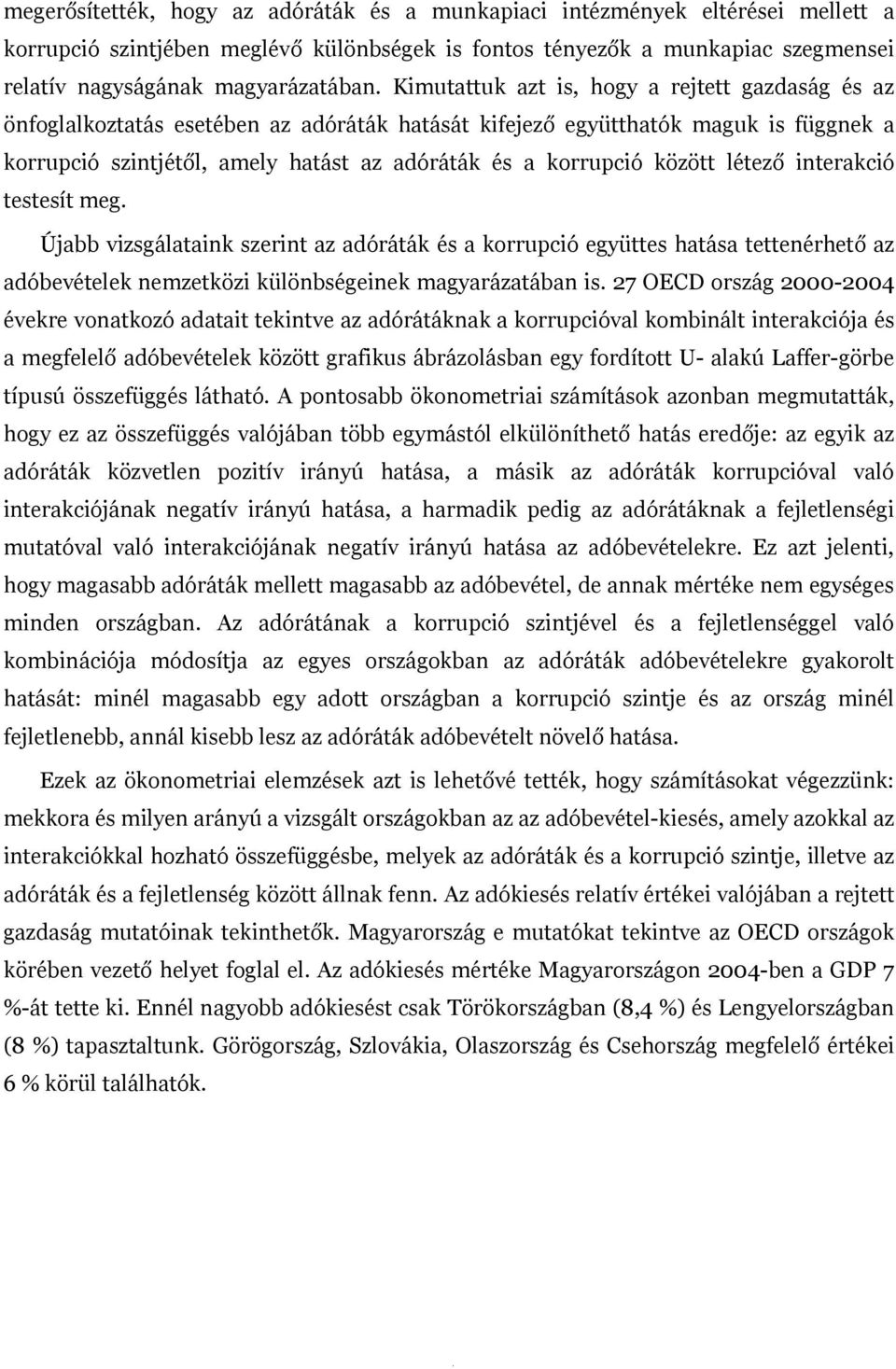 megerősítették, hogy az adóráták és a munkapiaci intézmények eltérései mellett a korrupció szintjében meglévő különbségek is fontos tényezők a munkapiac szegmensei relatív nagyságának magyarázatában. Kimutattuk azt is, hogy a rejtett gazdaság és az önfoglalkoztatás esetében az adóráták hatását kifejező együtthatók maguk is függnek a korrupció szintjétől, amely hatást az adóráták és a korrupció között létező interakció testesít meg.

Újabb vizsgálataink szerint az adóráták és a korrupció együttes hatása tettenérhető az adóbevételek nemzetközi különbségeinek magyarázatában is. 27 OECD ország 2000-2004 évekre vonatkozó adatait tekintve az adórátáknak a korrupcióval kombinált interakciója és a megfelelő adóbevételek között grafikus ábrázolásban egy fordított U- alakú Laffer-görbe típusú összefüggés látható. A pontosabb ökonometriai számítások azonban megmutatták, hogy ez az összefüggés valójában több egymástól elkülöníthető hatás eredője: az egyik az adóráták közvetlen pozitív irányú hatása, a másik az adóráták korrupcióval való interakciójának negatív irányú hatása, a harmadik pedig az adórátáknak a fejletlenségi mutatóval való interakciójának negatív irányú hatása az adóbevételekre. Ez azt jelenti, hogy magasabb adóráták mellett magasabb az adóbevétel, de annak mértéke nem egységes minden országban. Az adórátának a korrupció szintjével és a fejletlenséggel való kombinációja módosítja az egyes országokban az adóráták adóbevételekre gyakorolt hatását: minél magasabb egy adott országban a korrupció szintje és az ország minél fejletlenebb, annál kisebb lesz az adóráták adóbevételt növelő hatása.

Ezek az ökonometriai elemzések azt is lehetővé tették, hogy számításokat végezzünk: mekkora és milyen arányú a vizsgált országokban az az adóbevétel-kiesés, amely azokkal az interakciókkal hozható összefüggésbe, melyek az adóráták és a korrupció szintje, illetve az adóráták és a fejletlenség között állnak fenn. Az adókiesés relatív értékei valójában a rejtett gazdaság mutatóinak tekinthetők. Magyarország e mutatókat tekintve az OECD országok körében vezető helyet foglal el. Az adókiesés mértéke Magyarországon 2004-ben a GDP 7 %-át tette ki. Ennél nagyobb adókiesést csak Törökországban (8,4 %) és Lengyelországban (8 %) tapasztaltunk. Görögország, Szlovákia, Olaszország és Csehország megfelelő értékei 6 % körül találhatók.